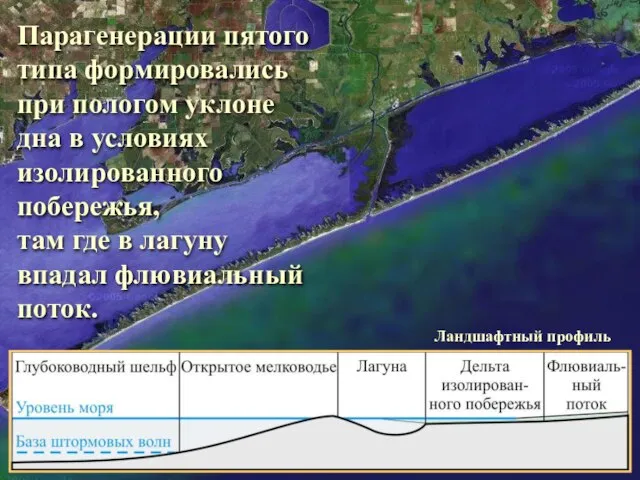 Парагенерации пятого типа формировались при пологом уклоне дна в условиях изолированного побережья, там где в лагуну впадал флювиальный поток.

Ландшафтный профиль

Глубоководный шельф

Открытое мелководье

Лагуна

Дельта изолированного побережья

Флювиальный поток

Уровень моря

База штормовых волн